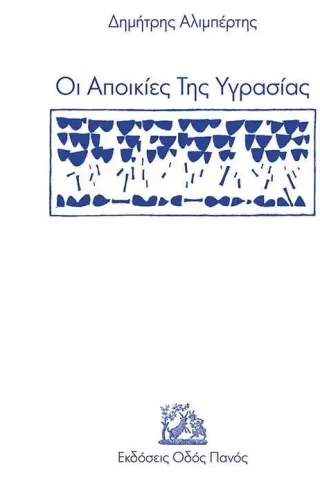 Δημήτρης Αλιμπέρτης

Οι Αποικίες Της Υγρασίας

Εκδόσεις Οδός Πανός